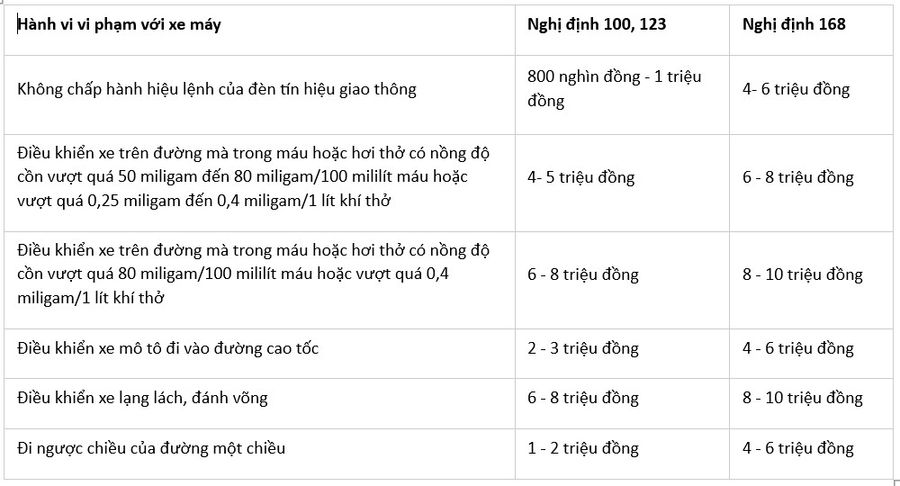 | Hành vi vi phạm với xe máy | Nghị định 100, 123 | Nghị định 168 |
|---|---|---|
| Không chấp hành hiệu lệnh của đèn tín hiệu giao thông | 800 nghìn đồng - 1 triệu đồng | 4- 6 triệu đồng |
| Điều khiển xe trên đường mà trong máu hoặc hơi thở có nồng độ cồn vượt quá 50 miligam đến 80 miligam/100 mililít máu hoặc vượt quá 0,25 miligam đến 0,4 miligam/1 lít khí thở | 4- 5 triệu đồng | 6 - 8 triệu đồng |
| Điều khiển xe trên đường mà trong máu hoặc hơi thở có nồng độ cồn vượt quá 80 miligam/100 mililít máu hoặc vượt quá 0,4 miligam/1 lít khí thở | 6 - 8 triệu đồng | 8 - 10 triệu đồng |
| Điều khiển xe mô tô đi vào đường cao tốc | 2 - 3 triệu đồng | 4 - 6 triệu đồng |
| Điều khiển xe lạng lách, đánh võng | 6 - 8 triệu đồng | 8 - 10 triệu đồng |
| Đi ngược chiều của đường một chiều | 1 - 2 triệu đồng | 4 - 6 triệu đồng |